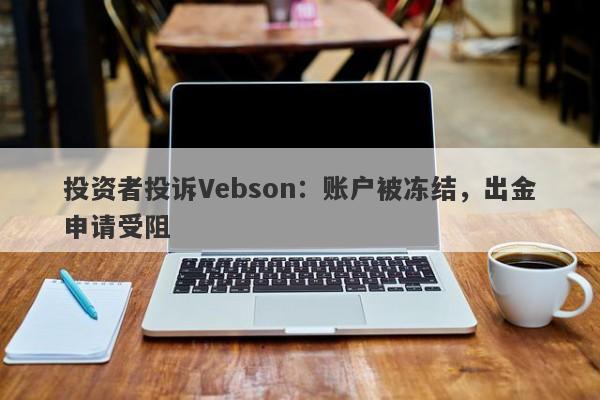 投资者投诉Vebson：账户被冻结，出金申请受阻